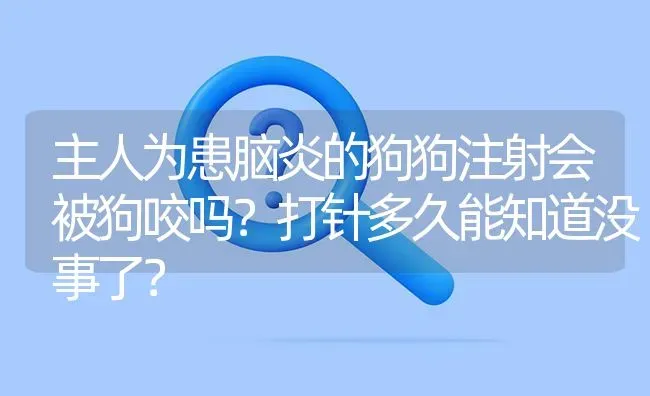 主人为患脑炎的狗狗注射会被狗咬吗？打针多久能知道没事了？